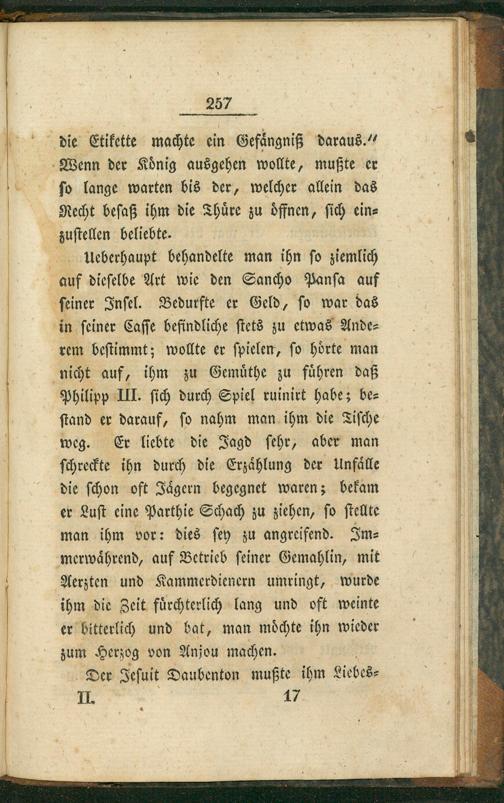 257

die Etikette machte ein Gefängniß daraus.“ Wenn der König ausgehen wollte, mußte er so lange warten bis der, welcher allein das Recht besaß ihm die Thüre zu öffnen, sich einzustellen beliebte.

Ueberhaupt behandelte man ihn so ziemlich auf dieselbe Art wie den Sancho Pansa auf seiner Insel. Bedurfte er Geld, so war das in seiner Casse befindliche stets zu etwas Anderem bestimmt; wollte er spielen, so hörte man nicht auf, ihm zu Gemüthe zu führen daß Philipp III. sich durch Spiel ruinirt habe; bestand er darauf, so nahm man ihm die Tische weg. Er liebte die Jagd sehr, aber man schreckte ihn durch die Erzählung der Unfälle die schon oft Jägern begegnet waren; bekam er Lust eine Parthie Schach zu ziehen, so stellte man ihm vor: dies sey zu angreifend. Immerwährend, auf Betrieb seiner Gemahlin, mit Aerzten und Kammerdienern umringt, wurde ihm die Zeit fürchterlich lang und oft weinte er bitterlich und bat, man möchte ihn wieder zum Herzog von Anjou machen.

Der Jesuit Daubenton mußte ihm Liebes-

II. 17